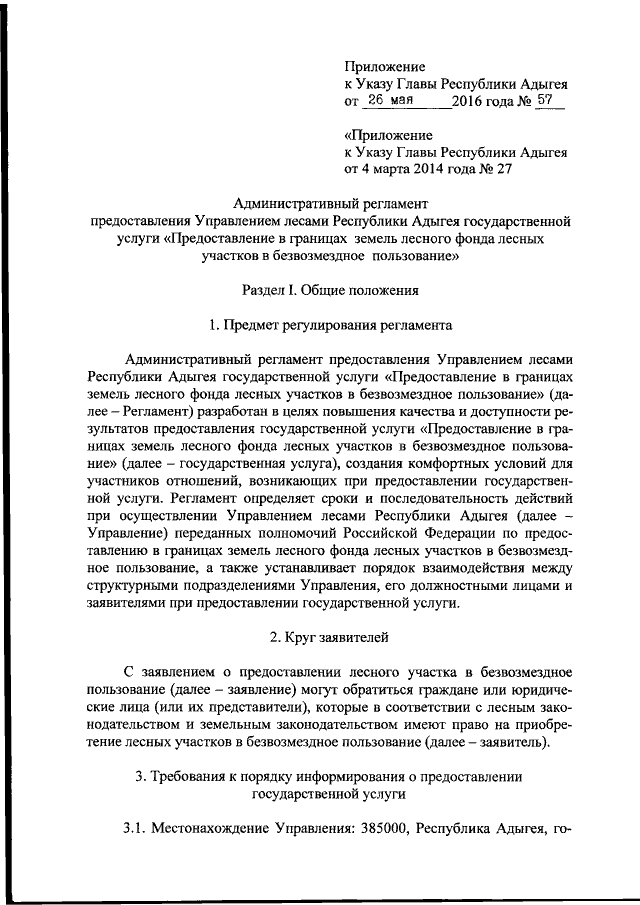 Приложение
к Указу Главы Республики Адыгея
от 26 мая 2016 года № 57

«Приложение
к Указу Главы Республики Адыгея
от 4 марта 2014 года № 27

Административный регламент
предоставления Управлением лесами Республики Адыгея государственной услуги «Предоставление в границах земель лесного фонда лесных участков в безвозмездное пользование»

Раздел I. Общие положения

1. Предмет регулирования регламента

Административный регламент предоставления Управлением лесами Республики Адыгея государственной услуги «Предоставление в границах земель лесного фонда лесных участков в безвозмездное пользование» (далее – Регламент) разработан в целях повышения качества и доступности результатов предоставления государственной услуги «Предоставление в границах земель лесного фонда лесных участков в безвозмездное пользование» (далее – государственная услуга), создания комфортных условий для участников отношений, возникающих при предоставлении государственной услуги. Регламент определяет сроки и последовательность действий при осуществлении Управлением лесами Республики Адыгея (далее – Управление) переданных полномочий Российской Федерации по предоставлению в границах земель лесного фонда лесных участков в безвозмездное пользование, а также устанавливает порядок взаимодействия между структурными подразделениями Управления, его должностными лицами и заявителями при предоставлении государственной услуги.

2. Круг заявителей

С заявлением о предоставлении лесного участка в безвозмездное пользование (далее – заявление) могут обратиться граждане или юридические лица (или их представители), которые в соответствии с лесным законодательством и земельным законодательством имеют право на приобретение лесных участков в безвозмездное пользование (далее – заявитель).

3. Требования к порядку информирования о предоставлении государственной услуги

3.1. Местонахождение Управления: 385000, Республика Адыгея, го-